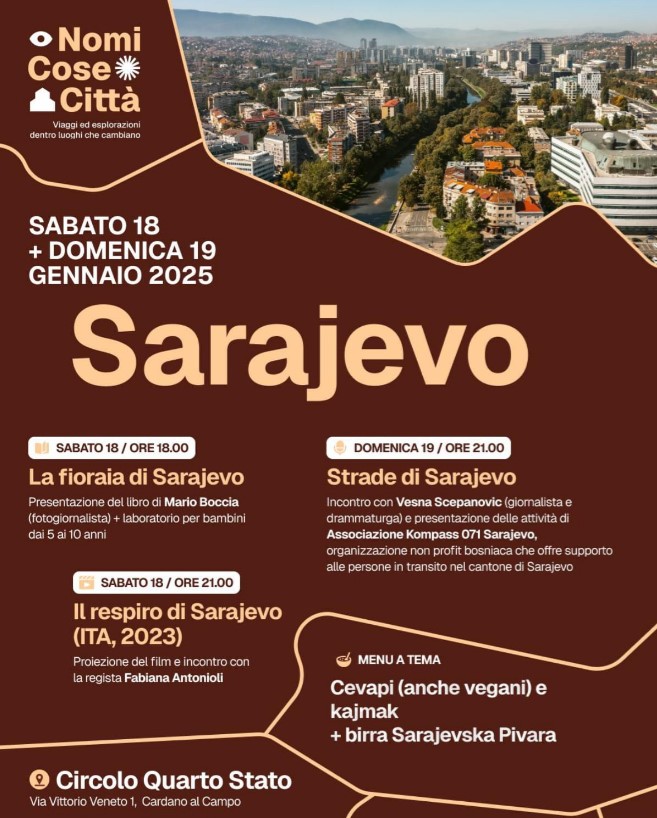 Nomi
Cose
Città
Viaggi ed esplorazioni dentro luoghi che cambiano

SABATO 18
+ DOMENICA 19
GENNAIO 2025

Sarajevo

SABATO 18 / ORE 18.00
La fioraia di Sarajevo
Presentazione del libro di Mario Boccia (fotogiornalista) + laboratorio per bambini dai 5 ai 10 anni

SABATO 18 / ORE 21.00
Il respiro di Sarajevo (ITA, 2023)
Proiezione del film e incontro con la regista Fabiana Antonioli

DOMENICA 19 / ORE 21.00
Strade di Sarajevo
Incontro con Vesna Scepanovic (giornalista e drammaturga) e presentazione delle attività di Associazione Kompass 071 Sarajevo, organizzazione non profit bosniaca che offre supporto alle persone in transito nel cantone di Sarajevo

MENU A TEMA
Cevapi (anche vegani) e kajmak
+ birra Sarajevska Pivara

Circolo Quarto Stato
Via Vittorio Veneto 1, Cardano al Campo